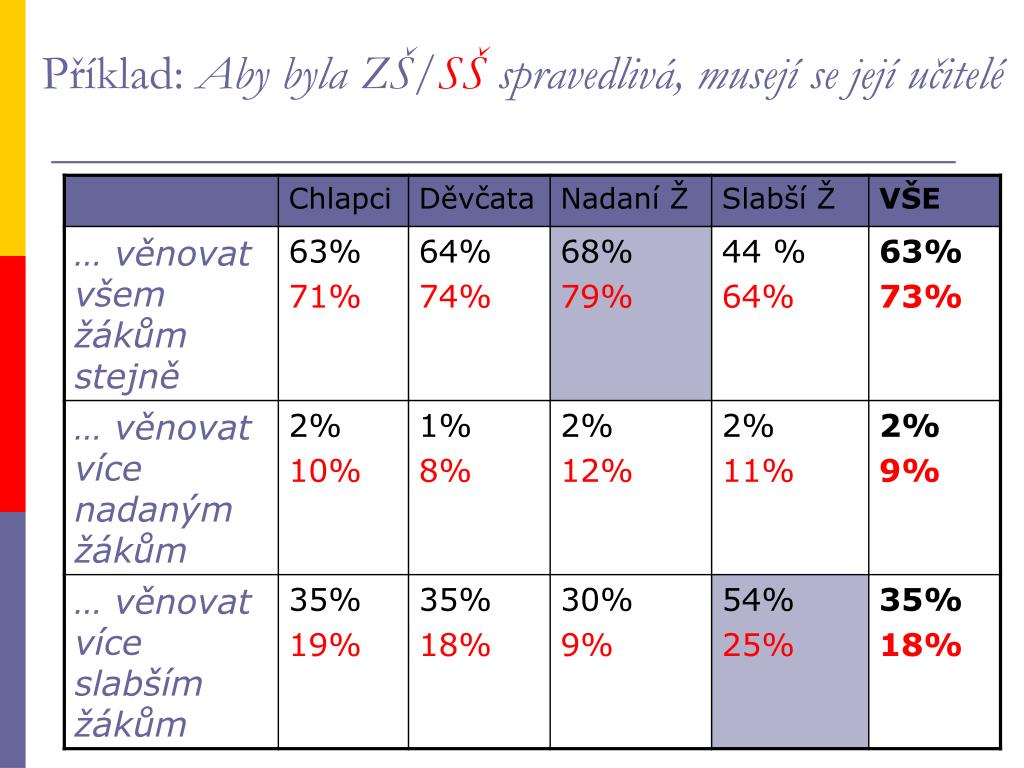 Příklad: Aby byla ZŠ/SŠ spravedlivá, musejí se její učitelé

| | Chlapci | Děvčata | Nadaní Ž | Slabší Ž | VŠE |
|---|---|---|---|---|---|
| … věnovat všem žákům stejně | 63% 71% | 64% 74% | 68% 79% | 44 % 64% | 63% 73% |
| … věnovat více nadaným žákům | 2% 10% | 1% 8% | 2% 12% | 2% 11% | 2% 9% |
| … věnovat více slabším žákům | 35% 19% | 35% 18% | 30% 9% | 54% 25% | 35% 18% |